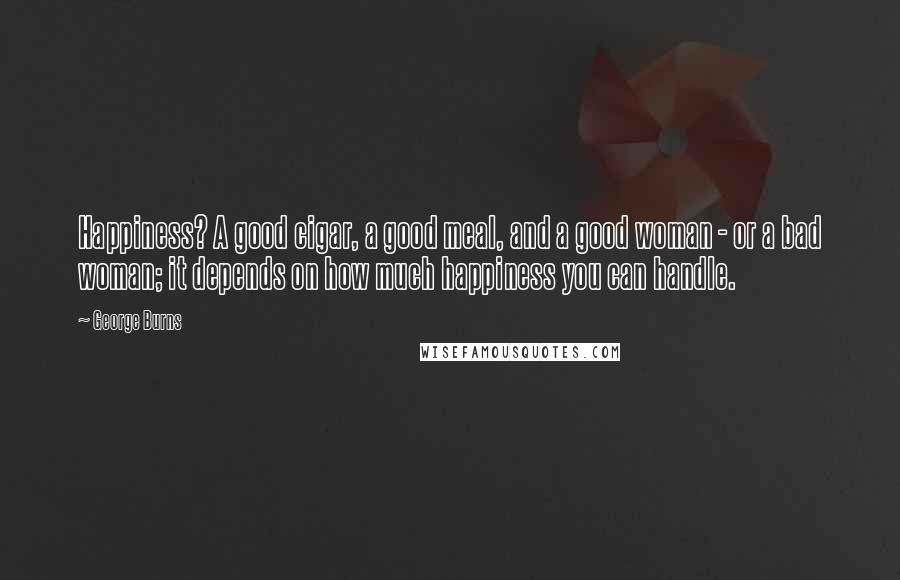 Happiness? A good cigar, a good meal, and a good woman - or a bad woman; it depends on how much happiness you can handle.

~ George Burns

WISEFAMOUSQUOTES.COM